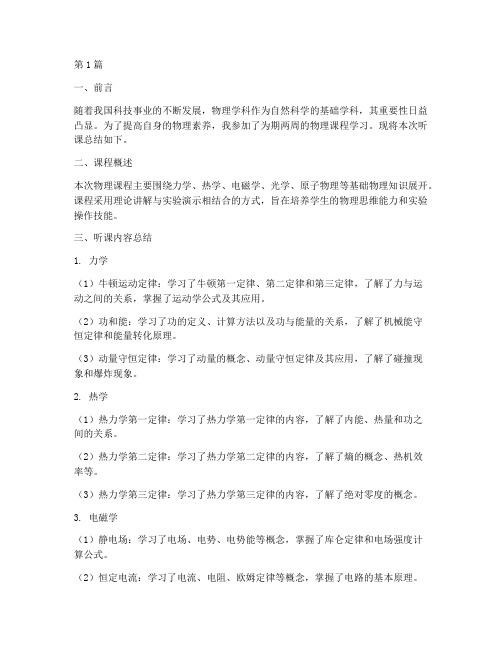 第1篇

一、前言

随着我国科技事业的不断发展，物理学科作为自然科学的基础学科，其重要性日益凸显。为了提高自身的物理素养，我参加了为期两周的物理课程学习。现将本次听课总结如下。

二、课程概述

本次物理课程主要围绕力学、热学、电磁学、光学、原子物理等基础物理知识展开。课程采用理论讲解与实验演示相结合的方式，旨在培养学生的物理思维能力和实验操作技能。

三、听课内容总结

1. 力学

（1）牛顿运动定律：学习了牛顿第一定律、第二定律和第三定律，了解了力与运动之间的关系，掌握了运动学公式及其应用。

（2）功和能：学习了功的定义、计算方法以及功与能量的关系，了解了机械能守恒定律和能量转化原理。

（3）动量守恒定律：学习了动量的概念、动量守恒定律及其应用，了解了碰撞现象和爆炸现象。

2. 热学

（1）热力学第一定律：学习了热力学第一定律的内容，了解了内能、热量和功之间的关系。

（2）热力学第二定律：学习了热力学第二定律的内容，了解了熵的概念、热机效率等。

（3）热力学第三定律：学习了热力学第三定律的内容，了解了绝对零度的概念。

3. 电磁学

（1）静电场：学习了电场、电势、电势能等概念，掌握了库仑定律和电场强度计算公式。

（2）恒定电流：学习了电流、电阻、欧姆定律等概念，掌握了电路的基本原理。